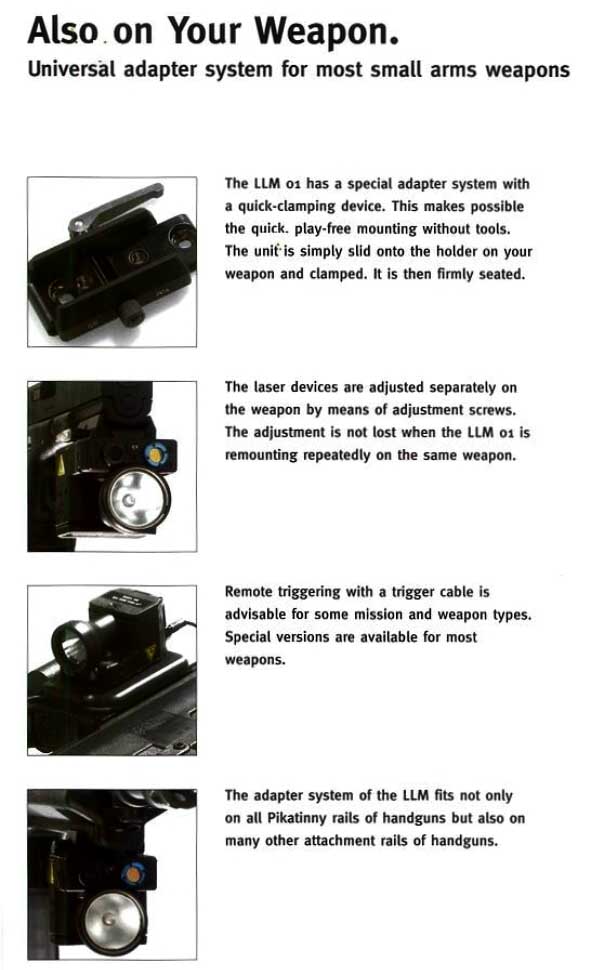 Also on Your Weapon.
Universal adapter system for most small arms weapons

The LLM 01 has a special adapter system with a quick-clamping device. This makes possible the quick. play-free mounting without tools. The unit is simply slid onto the holder on your weapon and clamped. It is then firmly seated.

The laser devices are adjusted separately on the weapon by means of adjustment screws. The adjustment is not lost when the LLM 01 is remounting repeatedly on the same weapon.

Remote triggering with a trigger cable is advisable for some mission and weapon types. Special versions are available for most weapons.

The adapter system of the LLM fits not only on all Pikatinny rails of handguns but also on many other attachment rails of handguns.